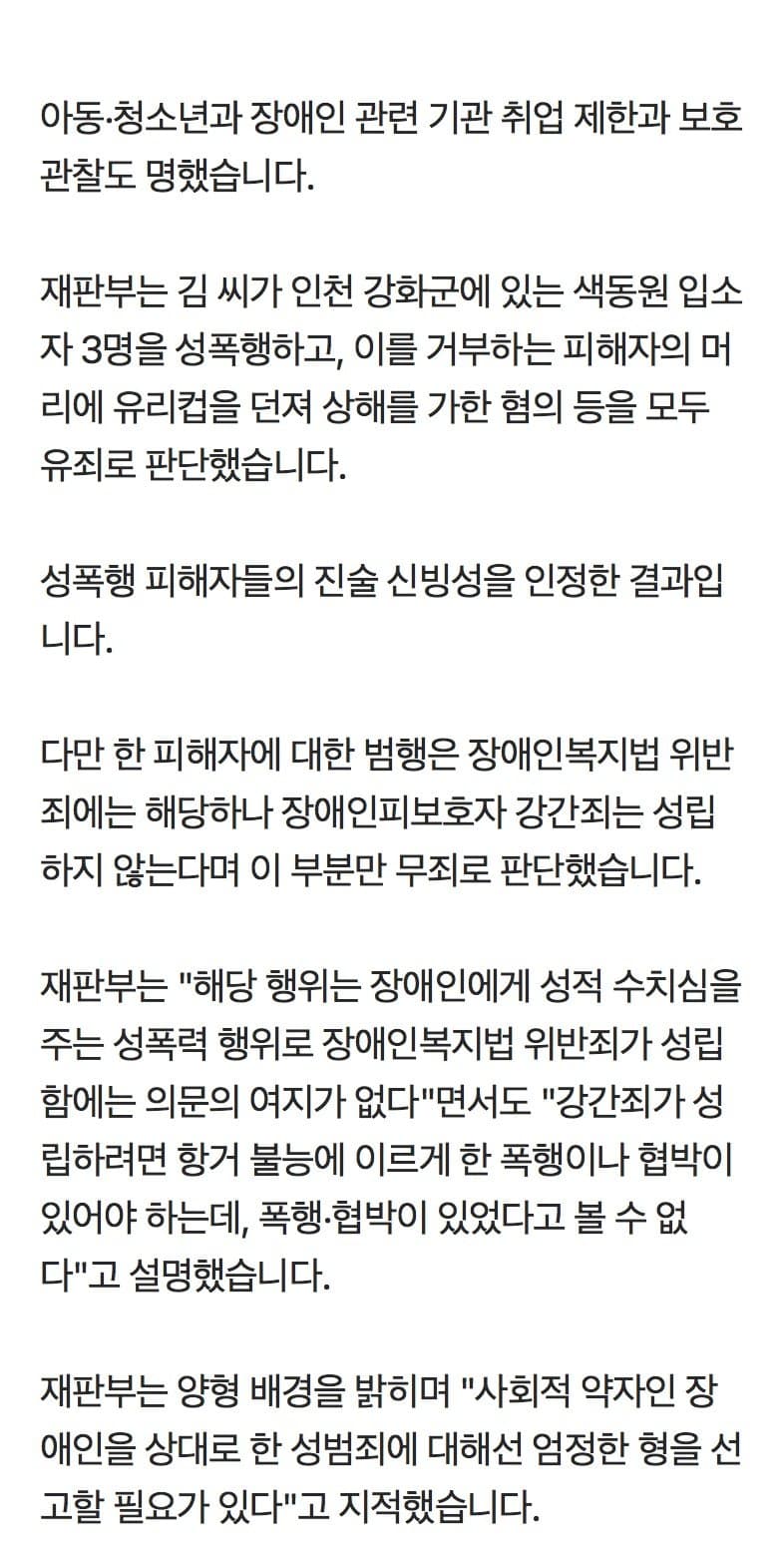 아동·청소년과 장애인 관련 기관 취업 제한과 보호관찰도 명했습니다.

재판부는 김 씨가 인천 강화군에 있는 색동원 입소자 3명을 성폭행하고, 이를 거부하는 피해자의 머리에 유리컵을 던져 상해를 가한 혐의 등을 모두 유죄로 판단했습니다.

성폭행 피해자들의 진술 신빙성을 인정한 결과입니다.

다만 한 피해자에 대한 범행은 장애인복지법 위반죄에는 해당하나 장애인피보호자 강간죄는 성립하지 않는다며 이 부분만 무죄로 판단했습니다.

재판부는 "해당 행위는 장애인에게 성적 수치심을 주는 성폭력 행위로 장애인복지법 위반죄가 성립함에는 의문의 여지가 없다"면서도 "강간죄가 성립하려면 항거 불능에 이르게 한 폭행이나 협박이 있어야 하는데, 폭행·협박이 있었다고 볼 수 없다"고 설명했습니다.

재판부는 양형 배경을 밝히며 "사회적 약자인 장애인을 상대로 한 성범죄에 대해선 엄정한 형을 선고할 필요가 있다"고 지적했습니다.